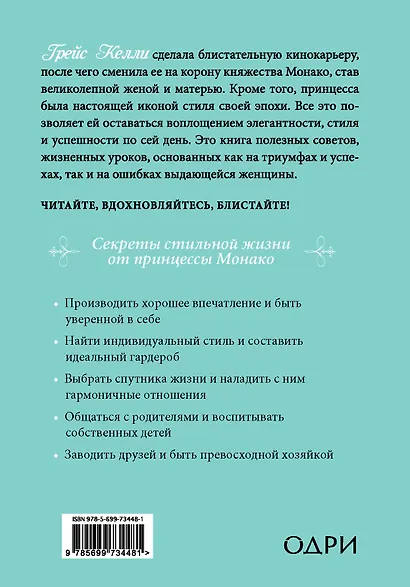 Грейс Келли сделала блистательную кинокарьеру, после чего сменила ее на корону княжества Монако, став великолепной женой и матерью. Кроме того, принцесса была настоящей иконой стиля своей эпохи. Все это позволяет ей оставаться воплощением элегантности, стиля и успешности по сей день. Это книга полезных советов, жизненных уроков, основанных как на триумфах и успехах, так и на ошибках выдающейся женщины.

ЧИТАЙТЕ, ВДОХНОВЛЯЙТЕСЬ, БЛИСТАЙТЕ!

Секреты стильной жизни от принцессы Монако

• Производить хорошее впечатление и быть уверенной в себе

• Найти индивидуальный стиль и составить идеальный гардероб

• Выбрать спутника жизни и наладить с ним гармоничные отношения

• Общаться с родителями и воспитывать собственных детей

• Заводить друзей и быть превосходной хозяйкой

ISBN 978-5-699-73448-1

9 785699 734481 >

ОДРИ